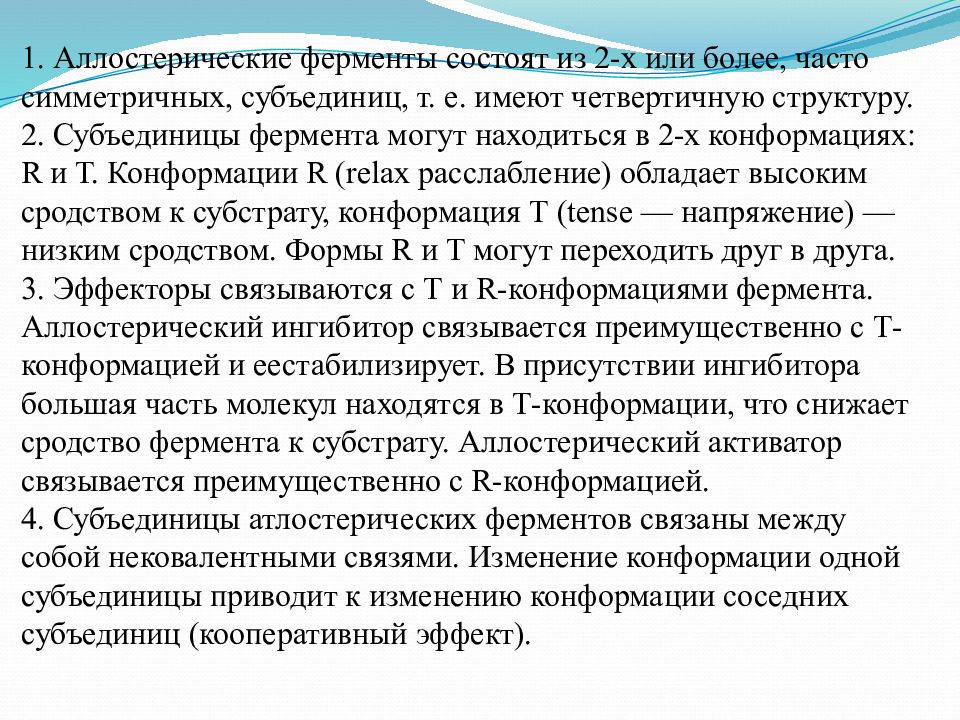 1. Аллостерические ферменты состоят из 2-х или более, часто симметричных, субъединиц, т. е. имеют четвертичную структуру.
2. Субъединицы фермента могут находиться в 2-х конформациях: R и T. Конформации R (relax расслабление) обладает высоким сродством к субстрату, конформация T (tense — напряжение) — низким сродством. Формы R и T могут переходить друг в друга.
3. Эффекторы связываются с T и R-конформациями фермента. Аллостерический ингибитор связывается преимущественно с T-конформацией и еестабилизирует. В присутствии ингибитора большая часть молекул находятся в T-конформации, что снижает сродство фермента к субстрату. Аллостерический активатор связывается преимущественно с R-конформацией.
4. Субъединицы атлостерических ферментов связаны между собой нековалентными связями. Изменение конформации одной субъединицы приводит к изменению конформации соседних субъединиц (кооперативный эффект).